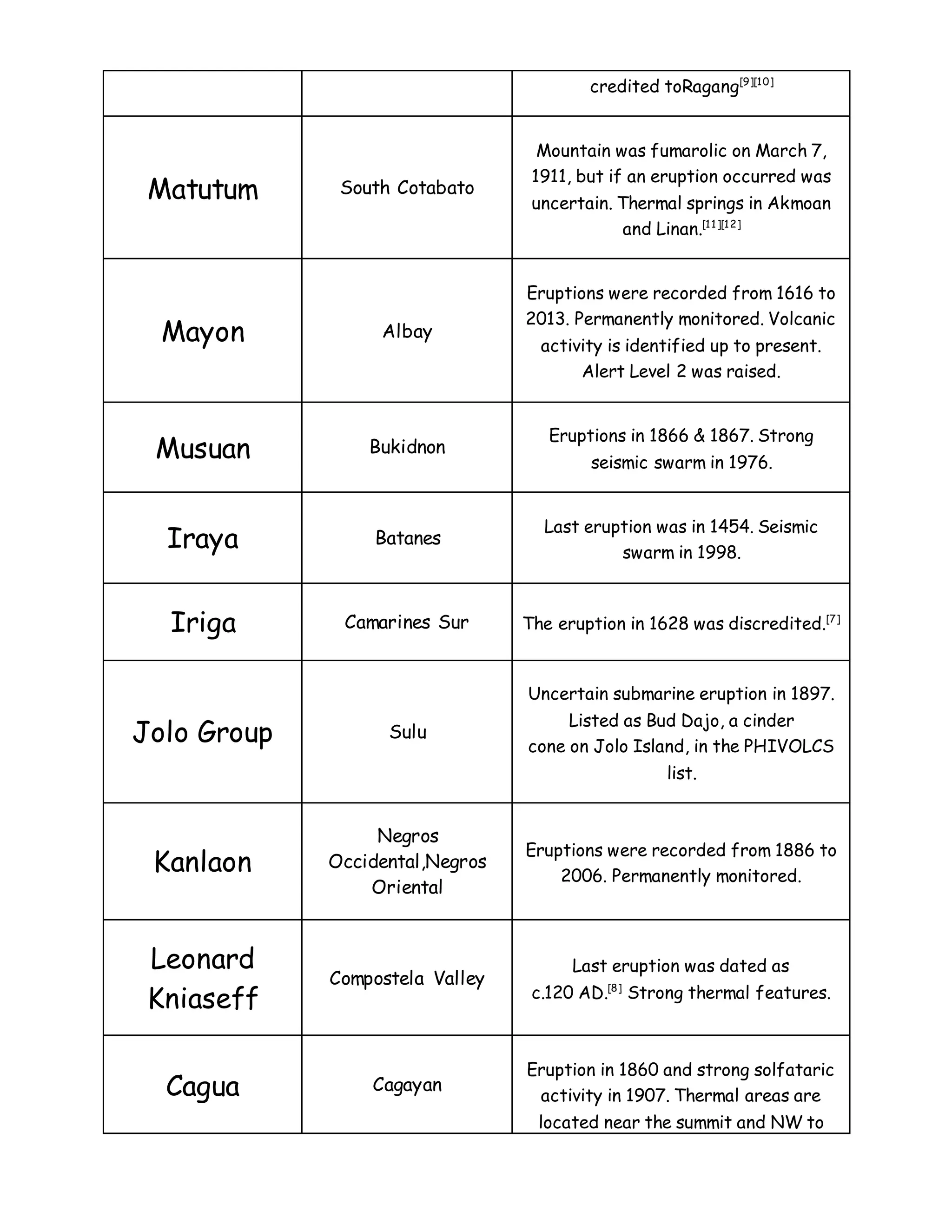 |  |  | credited toRagang$^{[9][10]}$ |
|---|---|---|
| Matutum | South Cotabato | Mountain was fumarolic on March 7, 1911, but if an eruption occurred was uncertain. Thermal springs in Akmoan and Linan.$^{[11][12]}$ |
| Mayon | Albay | Eruptions were recorded from 1616 to 2013. Permanently monitored. Volcanic activity is identified up to present. Alert Level 2 was raised. |
| Musuan | Bukidnon | Eruptions in 1866 & 1867. Strong seismic swarm in 1976. |
| Iraya | Batanes | Last eruption was in 1454. Seismic swarm in 1998. |
| Iriga | Camarines Sur | The eruption in 1628 was discredited.$^{[7]}$ |
| Jolo Group | Sulu | Uncertain submarine eruption in 1897. Listed as Bud Dajo, a cinder cone on Jolo Island, in the PHIVOLCS list. |
| Kanlaon | Negros Occidental,Negros Oriental | Eruptions were recorded from 1886 to 2006. Permanently monitored. |
| Leonard Kniaseff | Compostela Valley | Last eruption was dated as c.120 AD.$^{[8]}$ Strong thermal features. |
| Cagua | Cagayan | Eruption in 1860 and strong solfataric activity in 1907. Thermal areas are located near the summit and NW to |